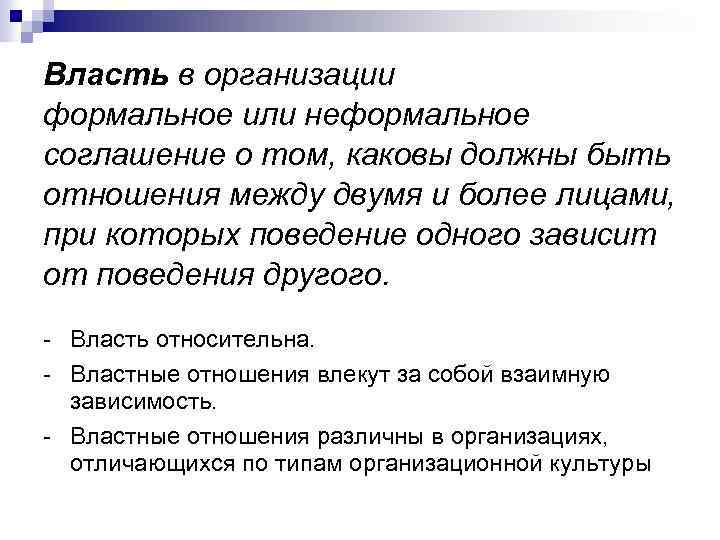 Власть в организации формальное или неформальное соглашение о том, каковы должны быть отношения между двумя и более лицами, при которых поведение одного зависит от поведения другого.

- Власть относительна.
- Властные отношения влекут за собой взаимную зависимость.
- Властные отношения различны в организациях, отличающихся по типам организационной культуры